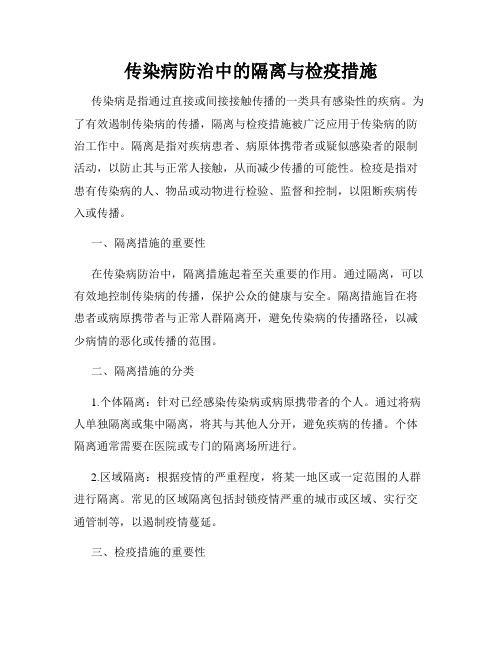 传染病防治中的隔离与检疫措施

传染病是指通过直接或间接接触传播的一类具有感染性的疾病。为了有效遏制传染病的传播，隔离与检疫措施被广泛应用于传染病的防治工作中。隔离是指对疾病患者、病原体携带者或疑似感染者的限制活动，以防止其与正常人接触，从而减少传播的可能性。检疫是指对患有传染病的人、物品或动物进行检验、监督和控制，以阻断疾病传入或传播。

一、隔离措施的重要性

在传染病防治中，隔离措施起着至关重要的作用。通过隔离，可以有效地控制传染病的传播，保护公众的健康与安全。隔离措施旨在将患者或病原携带者与正常人群隔离开，避免传染病的传播路径，以减少病情的恶化或传播的范围。

二、隔离措施的分类

1.个体隔离：针对已经感染传染病或病原携带者的个人。通过将病人单独隔离或集中隔离，将其与其他人分开，避免疾病的传播。个体隔离通常需要在医院或专门的隔离场所进行。

2.区域隔离：根据疫情的严重程度，将某一地区或一定范围的人群进行隔离。常见的区域隔离包括封锁疫情严重的城市或区域、实行交通管制等，以遏制疫情蔓延。

三、检疫措施的重要性